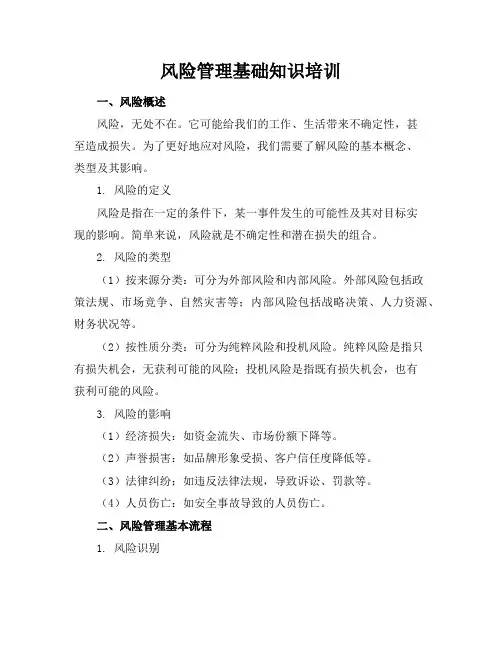 风险管理基础知识培训

一、风险概述

风险，无处不在。它可能给我们的工作、生活带来不确定性，甚至造成损失。为了更好地应对风险，我们需要了解风险的基本概念、类型及其影响。

1. 风险的定义

风险是指在一定的条件下，某一事件发生的可能性及其对目标实现的影响。简单来说，风险就是不确定性和潜在损失的组合。

2. 风险的类型

（1）按来源分类：可分为外部风险和内部风险。外部风险包括政策法规、市场竞争、自然灾害等；内部风险包括战略决策、人力资源、财务状况等。

（2）按性质分类：可分为纯粹风险和投机风险。纯粹风险是指只有损失机会，无获利可能的风险；投机风险是指既有损失机会，也有获利可能的风险。

3. 风险的影响

（1）经济损失：如资金流失、市场份额下降等。

（2）声誉损害：如品牌形象受损、客户信任度降低等。

（3）法律纠纷：如违反法律法规，导致诉讼、罚款等。

（4）人员伤亡：如安全事故导致的人员伤亡。

二、风险管理基本流程

1. 风险识别